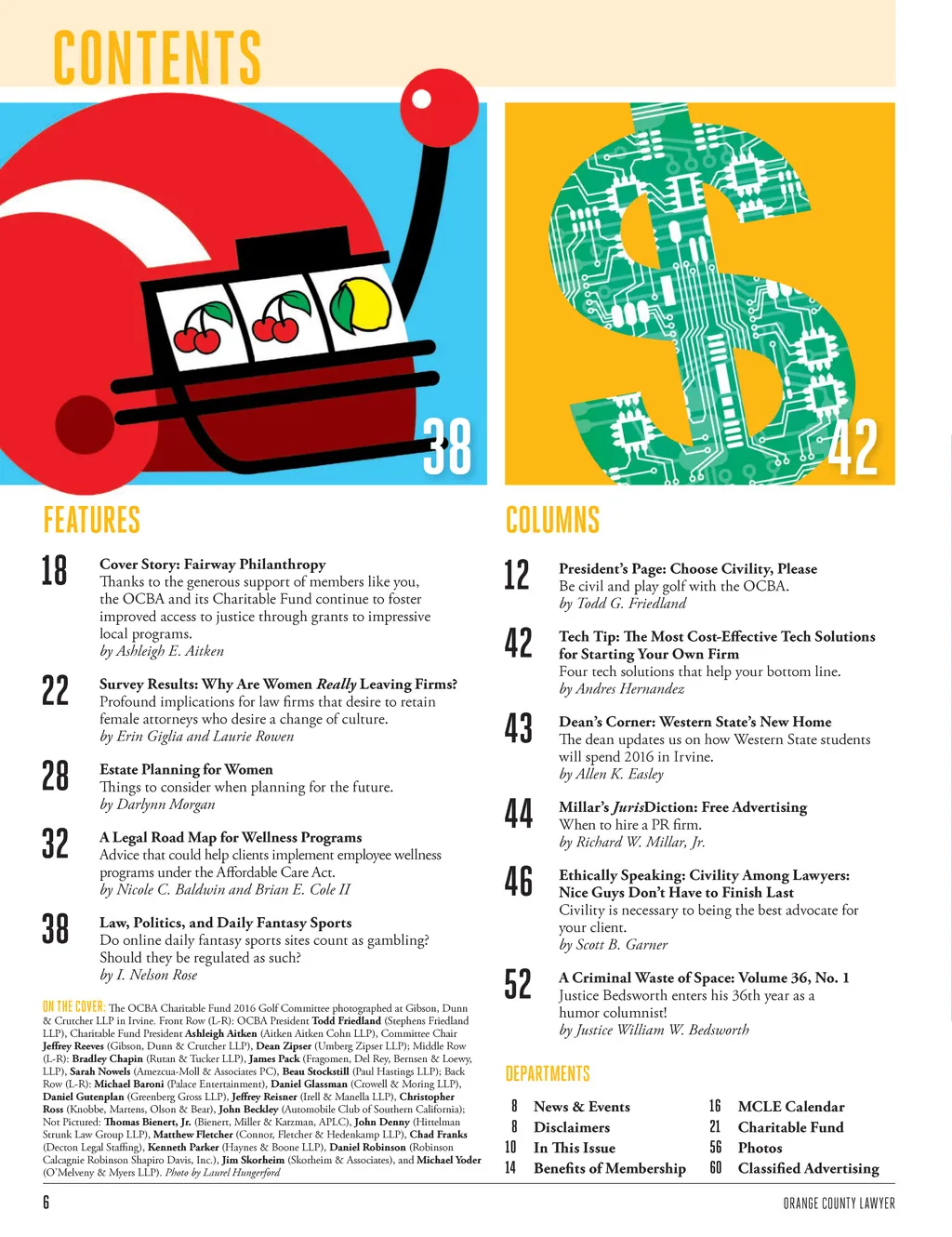 CONTENTS

38

42

FEATURES

18 Cover Story: Fairway Philanthropy
Thanks to the generous support of members like you, the OCBA and its Charitable Fund continue to foster improved access to justice through grants to impressive local programs.
by Ashleigh E. Aitken

22 Survey Results: Why Are Women Really Leaving Firms?
Profound implications for law firms that desire to retain female attorneys who desire a change of culture.
by Erin Giglia and Laurie Rowen

28 Estate Planning for Women
Things to consider when planning for the future.
by Darlynn Morgan

32 A Legal Road Map for Wellness Programs
Advice that could help clients implement employee wellness programs under the Affordable Care Act.
by Nicole C. Baldwin and Brian E. Cole II

38 Law, Politics, and Daily Fantasy Sports
Do online daily fantasy sports sites count as gambling? Should they be regulated as such?
by I. Nelson Rose

ON THE COVER: The OCBA Charitable Fund 2016 Golf Committee photographed at Gibson, Dunn & Crutcher LLP in Irvine. Front Row (L-R): OCBA President Todd Friedland (Stephens Friedland LLP), Charitable Fund President Ashleigh Aitken (Aitken Aitken Cohn LLP), Committee Chair Jeffrey Reeves (Gibson, Dunn & Crutcher LLP), Dean Zipser (Umberg Zipser LLP); Middle Row (L-R): Bradley Chapin (Rutan & Tucker LLP), James Pack (Fragomen, Del Rey, Bernsen & Loewy, LLP), Sarah Nowels (Amezcua-Moll & Associates PC), Beau Stockstill (Paul Hastings LLP); Back Row (L-R): Michael Baroni (Palace Entertainment), Daniel Glassman (Crowell & Moring LLP), Daniel Gutenplan (Greenberg Gross LLP), Jeffrey Reisner (Irell & Manella LLP), Christopher Ross (Knobbe, Martens, Olson & Bear), John Beckley (Automobile Club of Southern California); Not Pictured: Thomas Bienert, Jr. (Bienert, Miller & Katzman, APLC), John Denny (Hittelman Strunk Law Group LLP), Matthew Fletcher (Connor, Fletcher & Hedenkamp LLP), Chad Franks (Decton Legal Staffing), Kenneth Parker (Haynes & Boone LLP), Daniel Robinson (Robinson Calcagnie Robinson Shapiro Davis, Inc.), Jim Skorheim (Skorheim & Associates), and Michael Yoder (O'Melveny & Myers LLP). Photo by Laurel Hungerford

COLUMNS

12 President's Page: Choose Civility, Please
Be civil and play golf with the OCBA.
by Todd G. Friedland

42 Tech Tip: The Most Cost-Effective Tech Solutions for Starting Your Own Firm
Four tech solutions that help your bottom line.
by Andres Hernandez

43 Dean's Corner: Western State's New Home
The dean updates us on how Western State students will spend 2016 in Irvine.
by Allen K. Easley

44 Millar's JurisDiction: Free Advertising
When to hire a PR firm.
by Richard W. Millar, Jr.

46 Ethically Speaking: Civility Among Lawyers: Nice Guys Don't Have to Finish Last
Civility is necessary to being the best advocate for your client.
by Scott B. Garner

52 A Criminal Waste of Space: Volume 36, No. 1
Justice Bedsworth enters his 36th year as a humor columnist!
by Justice William W. Bedsworth

DEPARTMENTS

8 News & Events
8 Disclaimers
10 In This Issue
14 Benefits of Membership
16 MCLE Calendar
21 Charitable Fund
56 Photos
60 Classified Advertising

6 ORANGE COUNTY LAWYER